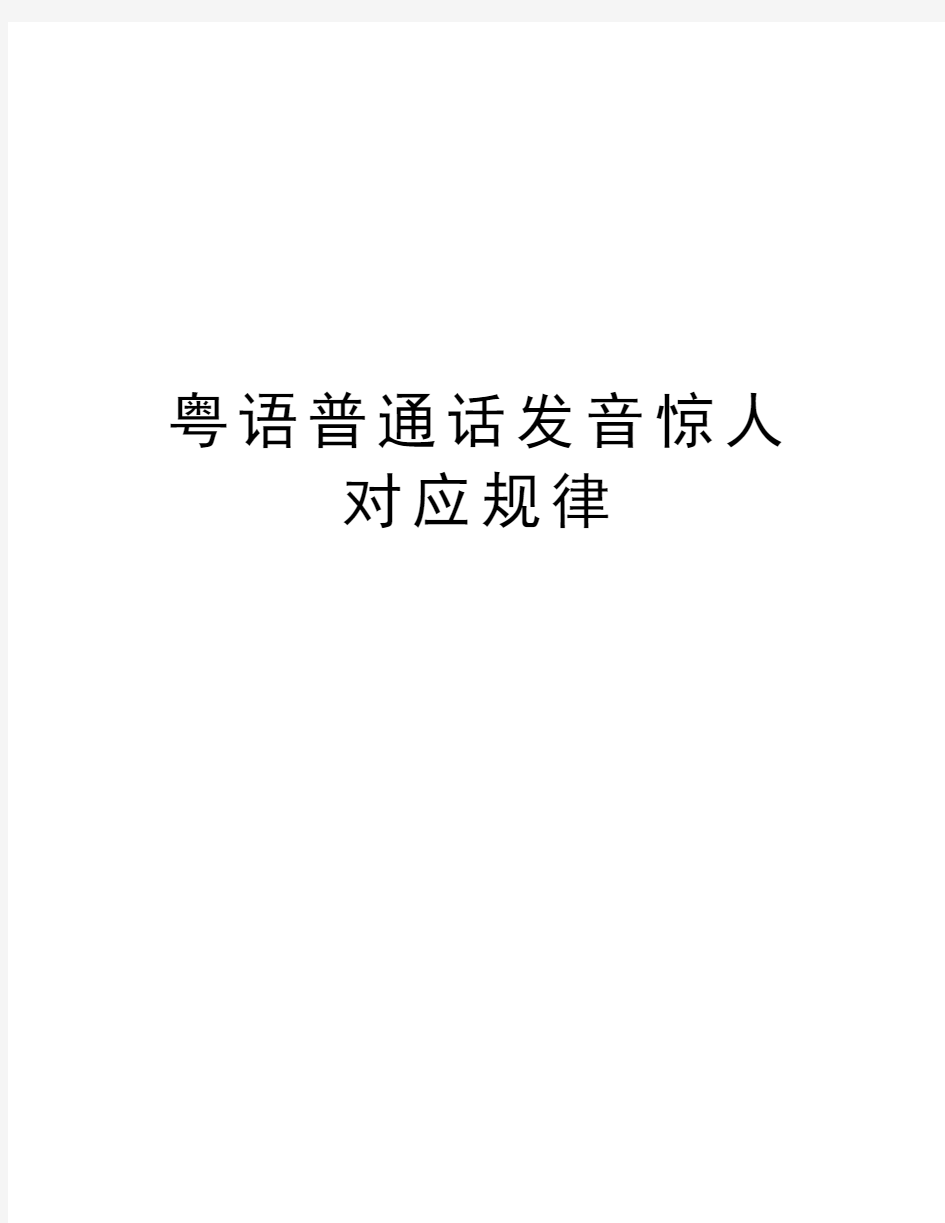 粤语普通话发音惊人对应规律